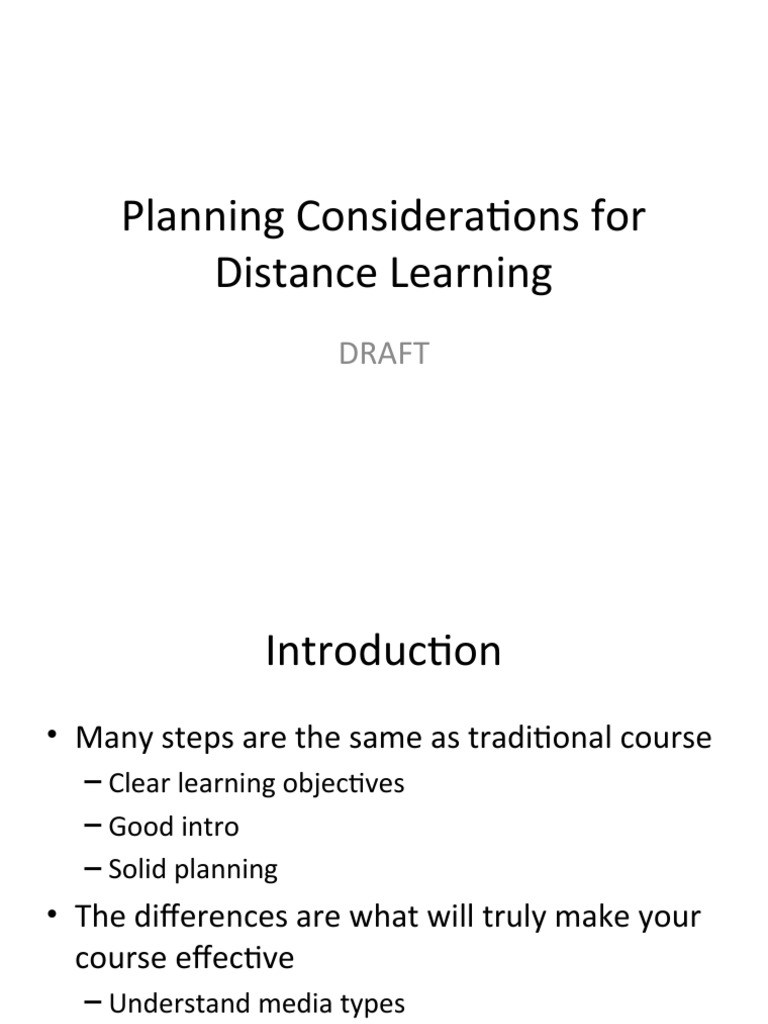 Planning Considerations for Distance Learning

DRAFT

Introduction

• Many steps are the same as traditional course
  – Clear learning objectives
  – Good intro
  – Solid planning
• The differences are what will truly make your course effective
  – Understand media types